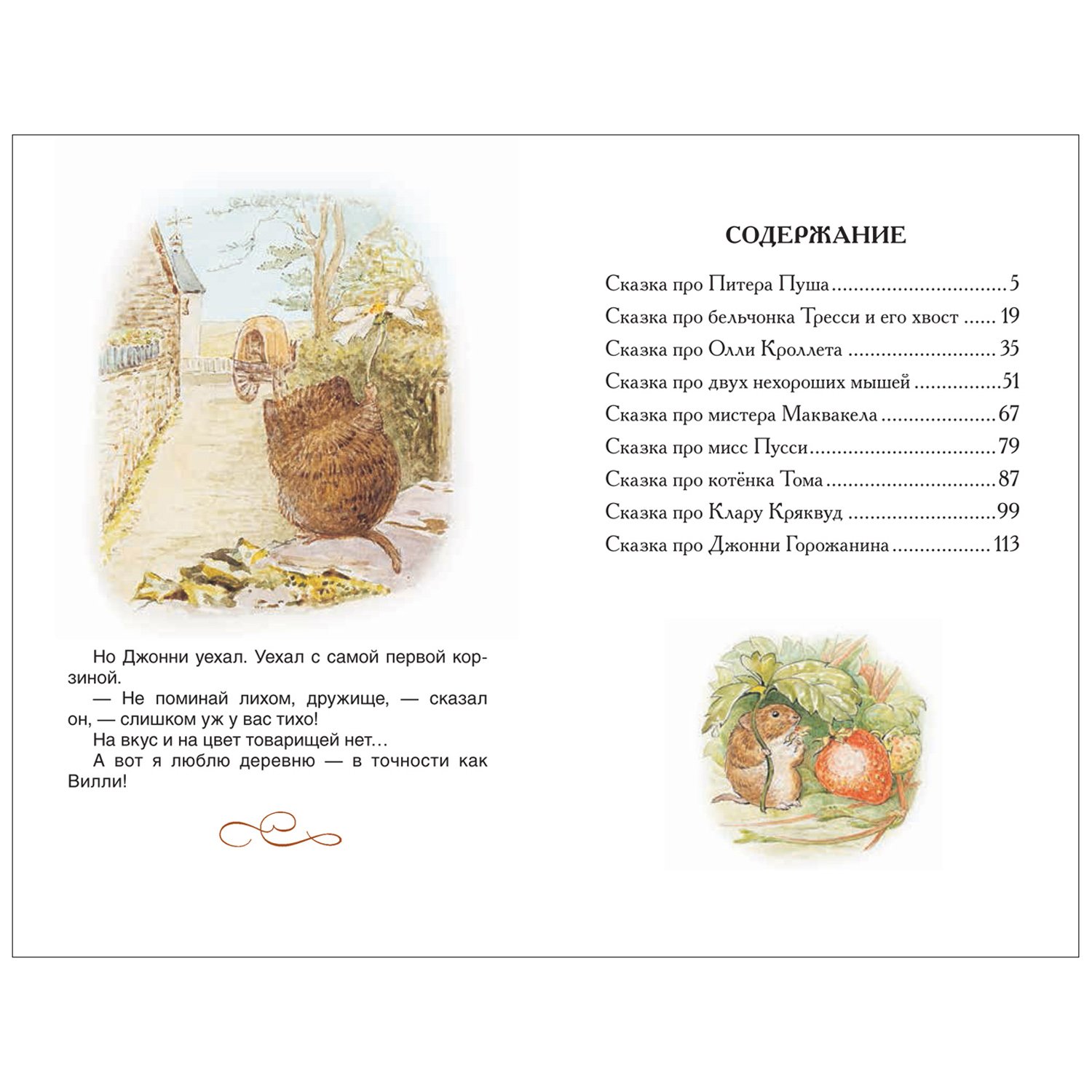 Но Джонни уехал. Уехал с самой первой корзиной.

— Не поминай лихом, дружище, — сказал он, — слишком уж у вас тихо!

На вкус и на цвет товарищей нет…

А вот я люблю деревню — в точности как Вилли!

СОДЕРЖАНИЕ

Сказка про Питера Пуша 5
Сказка про бельчонка Тресси и его хвост 19
Сказка про Олли Кроллета 35
Сказка про двух нехороших мышей 51
Сказка про мистера Маквакела 67
Сказка про мисс Пусси 79
Сказка про котёнка Тома 87
Сказка про Клару Кряквуд 99
Сказка про Джонни Горожанина 113